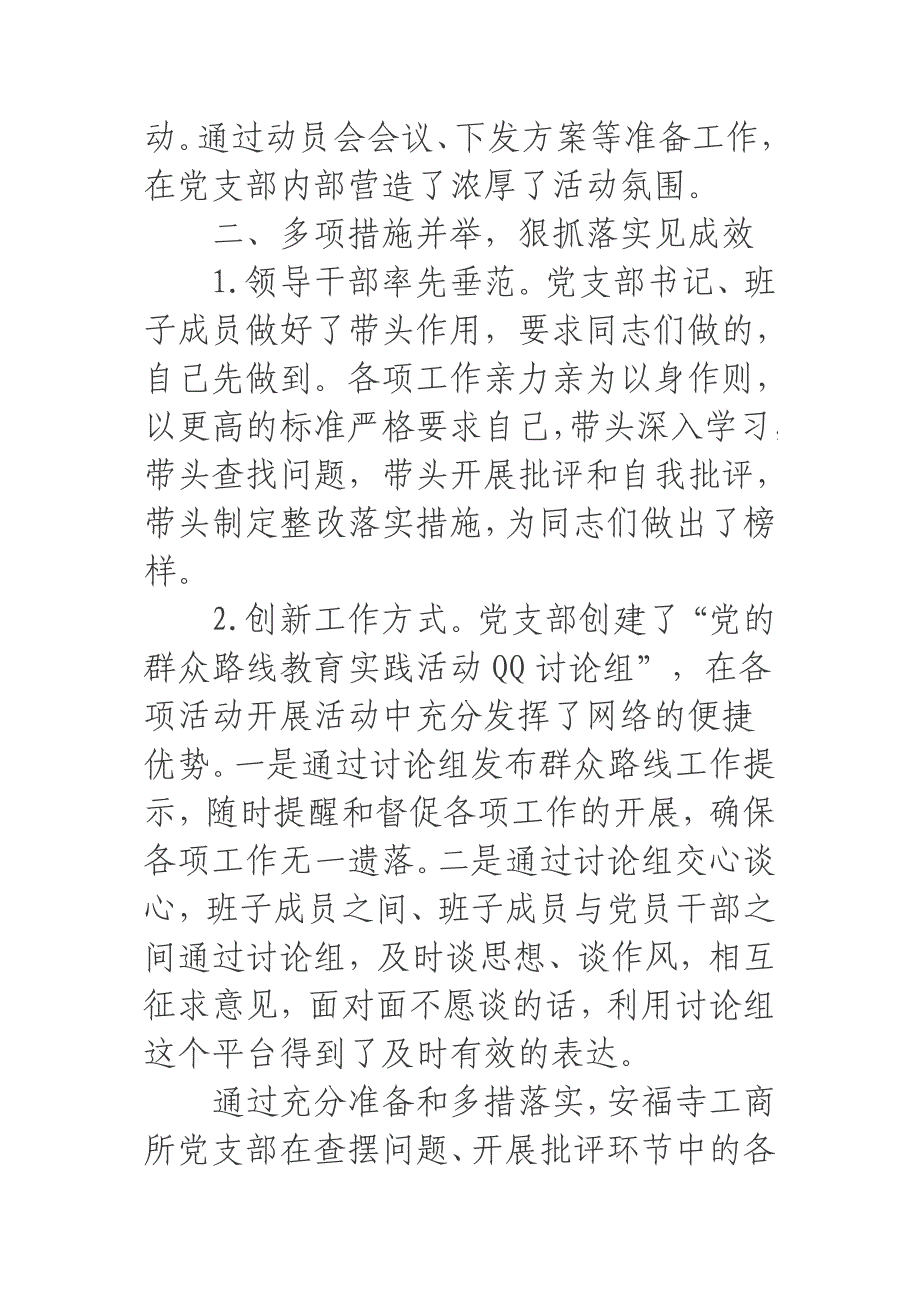 动。通过动员会会议、下发方案等准备工作，在党支部内部营造了浓厚了活动氛围。

二、多项措施并举，狠抓落实见成效

1.领导干部率先垂范。党支部书记、班子成员做好了带头作用，要求同志们做的，自己先做到。各项工作亲力亲为以身作则，以更高的标准严格要求自己，带头深入学习，带头查找问题，带头开展批评和自我批评，带头制定整改落实措施，为同志们做出了榜样。

2.创新工作方式。党支部创建了“党的群众路线教育实践活动QQ讨论组”，在各项活动开展活动中充分发挥了网络的便捷优势。一是通过讨论组发布群众路线工作提示，随时提醒和督促各项工作的开展，确保各项工作无一遗落。二是通过讨论组交心谈心，班子成员之间、班子成员与党员干部之间通过讨论组，及时谈思想、谈作风，相互征求意见，面对面不愿谈的话，利用讨论组这个平台得到了及时有效的表达。

通过充分准备和多措落实，安福寺工商所党支部在查摆问题、开展批评环节中的各